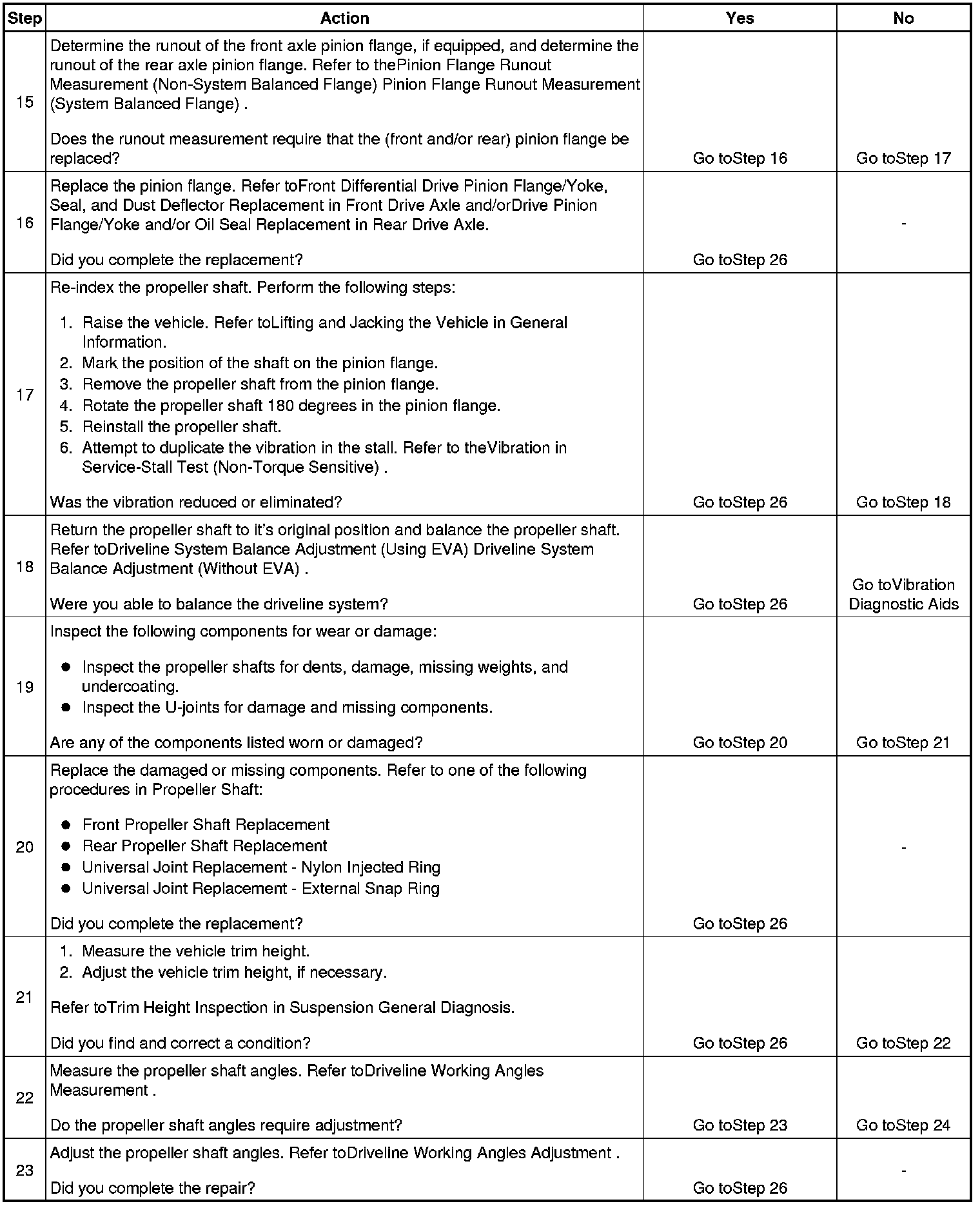 | Step | Action | Yes | No |
|---|---|---|---|
| 15 | Determine the runout of the front axle pinion flange, if equipped, and determine the runout of the rear axle pinion flange. Refer to thePinion Flange Runout Measurement (Non-System Balanced Flange) Pinion Flange Runout Measurement (System Balanced Flange) . Does the runout measurement require that the (front and/or rear) pinion flange be replaced? | Go toStep 16 | Go toStep 17 |
| 16 | Replace the pinion flange. Refer toFront Differential Drive Pinion Flange/Yoke, Seal, and Dust Deflector Replacement in Front Drive Axle and/orDrive Pinion Flange/Yoke and/or Oil Seal Replacement in Rear Drive Axle. Did you complete the replacement? | Go toStep 26 | - |
| 17 | Re-index the propeller shaft. Perform the following steps: 1. Raise the vehicle. Refer toLifting and Jacking the Vehicle in General Information. 2. Mark the position of the shaft on the pinion flange. 3. Remove the propeller shaft from the pinion flange. 4. Rotate the propeller shaft 180 degrees in the pinion flange. 5. Reinstall the propeller shaft. 6. Attempt to duplicate the vibration in the stall. Refer to theVibration in Service-Stall Test (Non-Torque Sensitive) . Was the vibration reduced or eliminated? | Go toStep 26 | Go toStep 18 |
| 18 | Return the propeller shaft to it's original position and balance the propeller shaft. Refer toDriveline System Balance Adjustment (Using EVA) Driveline System Balance Adjustment (Without EVA) . Were you able to balance the driveline system? | Go toStep 26 | Go toVibration Diagnostic Aids |
| 19 | Inspect the following components for wear or damage: • Inspect the propeller shafts for dents, damage, missing weights, and undercoating. • Inspect the U-joints for damage and missing components. Are any of the components listed worn or damaged? | Go toStep 20 | Go toStep 21 |
| 20 | Replace the damaged or missing components. Refer to one of the following procedures in Propeller Shaft: • Front Propeller Shaft Replacement • Rear Propeller Shaft Replacement • Universal Joint Replacement - Nylon Injected Ring • Universal Joint Replacement - External Snap Ring Did you complete the replacement? | Go toStep 26 | - |
| 21 | 1. Measure the vehicle trim height. 2. Adjust the vehicle trim height, if necessary. Refer toTrim Height Inspection in Suspension General Diagnosis. Did you find and correct a condition? | Go toStep 26 | Go toStep 22 |
| 22 | Measure the propeller shaft angles. Refer toDriveline Working Angles Measurement . Do the propeller shaft angles require adjustment? | Go toStep 23 | Go toStep 24 |
| 23 | Adjust the propeller shaft angles. Refer toDriveline Working Angles Adjustment . Did you complete the repair? | Go toStep 26 | - |